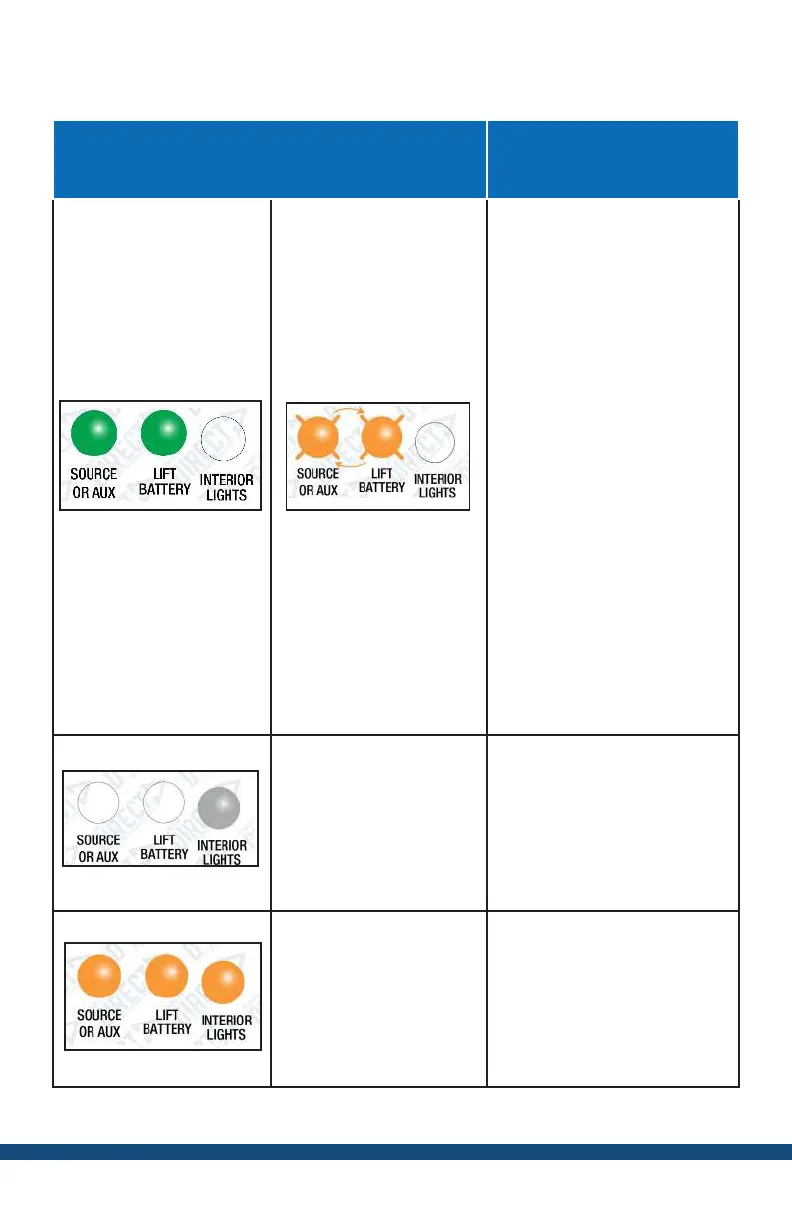 SOURCE OR AUX
LIFT BATTERY
INTERIOR LIGHTS

SOURCE OR AUX
LIFT BATTERY
INTERIOR LIGHTS

SOURCE OR AUX
LIFT BATTERY
INTERIOR LIGHTS

SOURCE OR AUX
LIFT BATTERY
INTERIOR LIGHTS